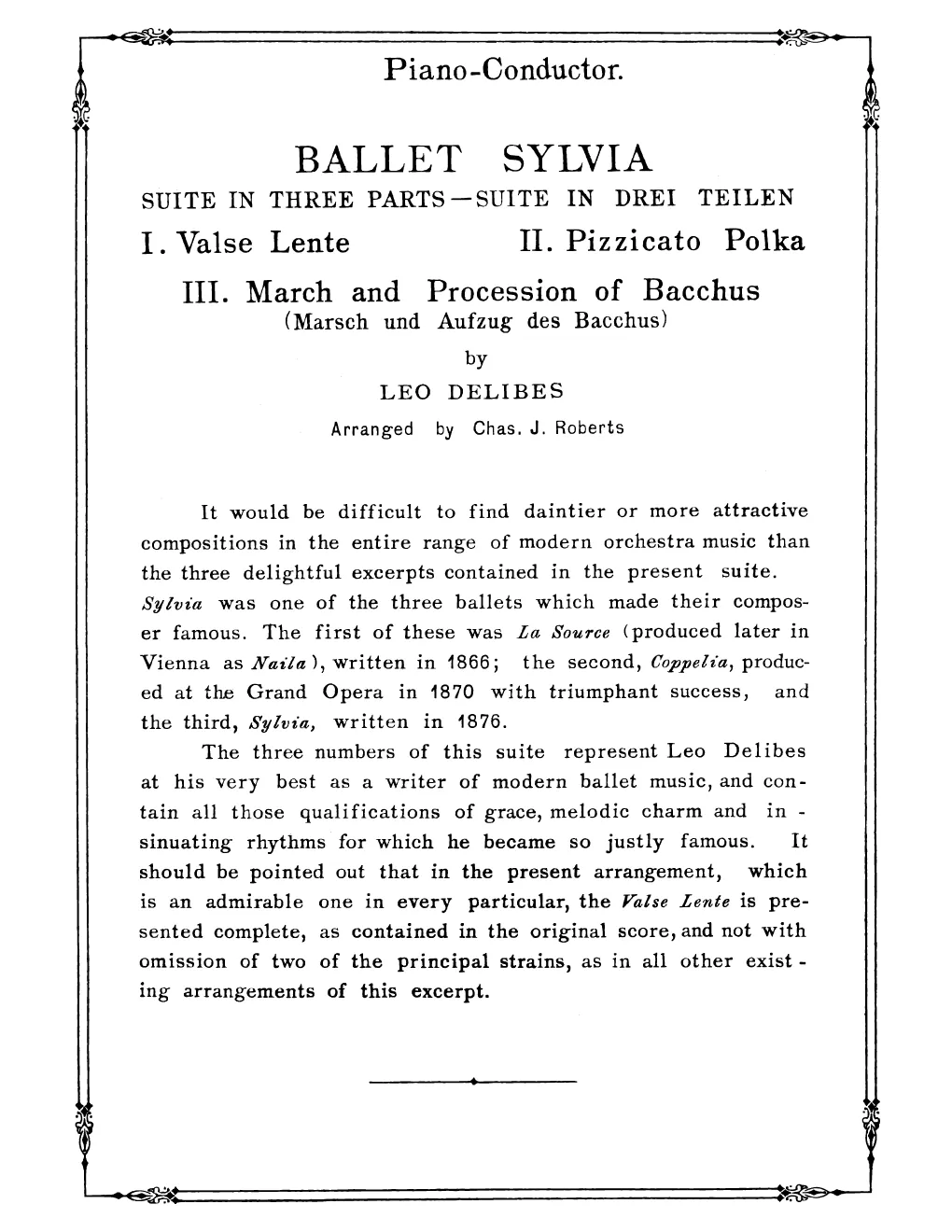 Piano-Conductor.

BALLET SYLVIA

SUITE IN THREE PARTS—SUITE IN DREI TEILEN

I. Valse Lente II. Pizzicato Polka

III. March and Procession of Bacchus
(Marsch und Aufzug des Bacchus)

by

LEO DELIBES

Arranged by Chas. J. Roberts

It would be difficult to find daintier or more attractive compositions in the entire range of modern orchestra music than the three delightful excerpts contained in the present suite. Sylvia was one of the three ballets which made their composer famous. The first of these was La Source (produced later in Vienna as Naila), written in 1866; the second, Coppelia, produced at the Grand Opera in 1870 with triumphant success, and the third, Sylvia, written in 1876.

The three numbers of this suite represent Leo Delibes at his very best as a writer of modern ballet music, and contain all those qualifications of grace, melodic charm and insinuating rhythms for which he became so justly famous. It should be pointed out that in the present arrangement, which is an admirable one in every particular, the Valse Lente is presented complete, as contained in the original score, and not with omission of two of the principal strains, as in all other existing arrangements of this excerpt.